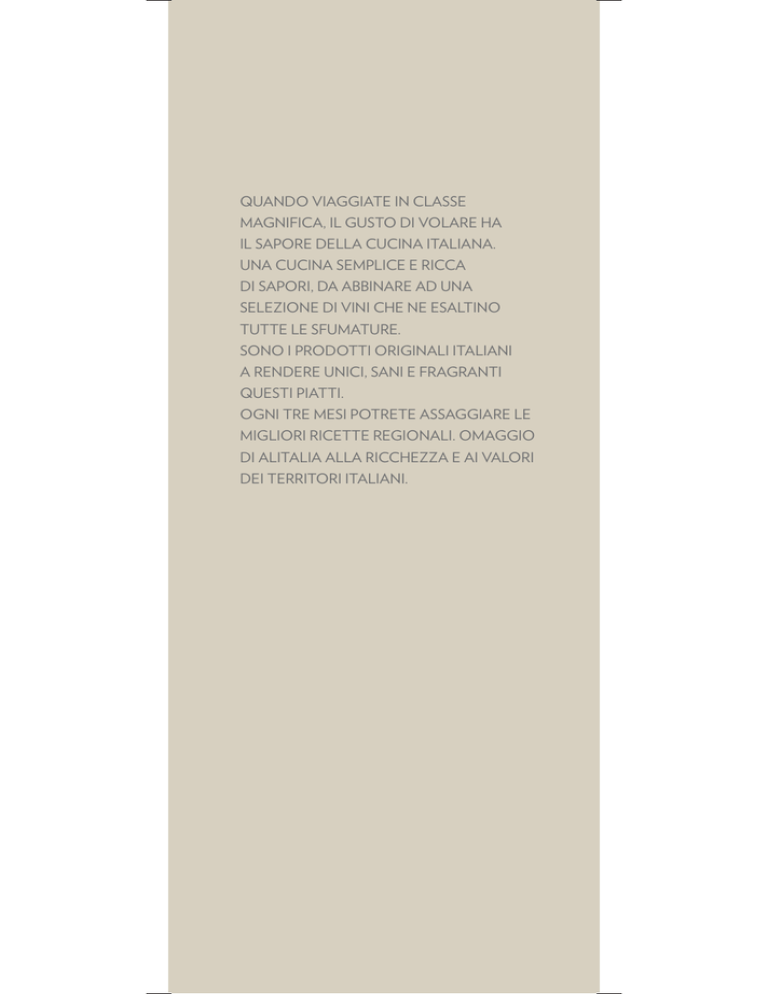 QUANDO VIAGGIATE IN CLASSE MAGNIFICA, IL GUSTO DI VOLARE HA IL SAPORE DELLA CUCINA ITALIANA. UNA CUCINA SEMPLICE E RICCA DI SAPORI, DA ABBINARE AD UNA SELEZIONE DI VINI CHE NE ESALTINO TUTTE LE SFUMATURE.
SONO I PRODOTTI ORIGINALI ITALIANI A RENDERE UNICI, SANI E FRAGRANTI QUESTI PIATTI.
OGNI TRE MESI POTRETE ASSAGGIARE LE MIGLIORI RICETTE REGIONALI. OMAGGIO DI ALITALIA ALLA RICCHEZZA E AI VALORI DEI TERRITORI ITALIANI.